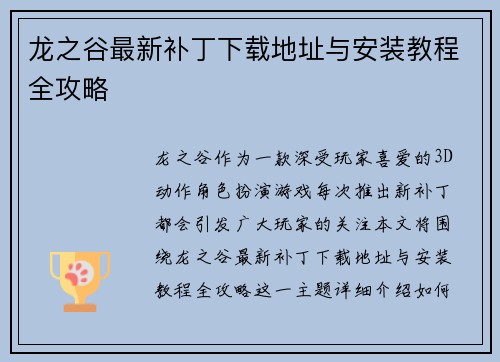 龙之谷最新补丁下载地址与安装教程全攻略

龙之谷作为一款深受玩家喜爱的3D动作角色扮演游戏每次推出新补丁都会引发广大玩家的关注本文将围绕龙之谷最新补丁下载地址与安装教程全攻略这一主题详细介绍如何